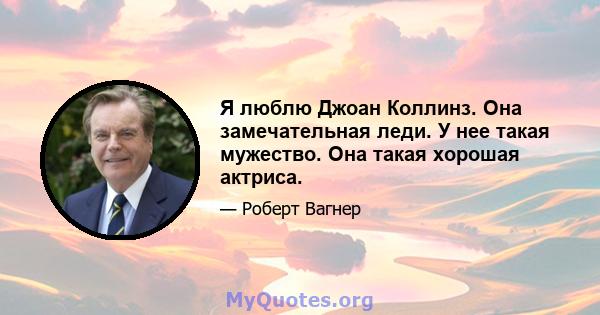 Я люблю Джоан Коллинз. Она замечательная леди. У нее такая мужество. Она такая хорошая актриса.

— Роберт Вагнер

MyQuotes.org